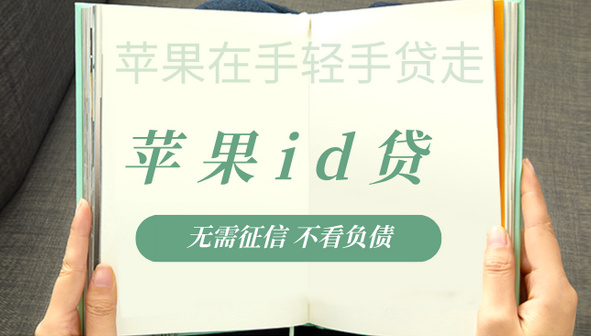 苹果在手轻手贷走

苹果id贷

无需征信 不看负债